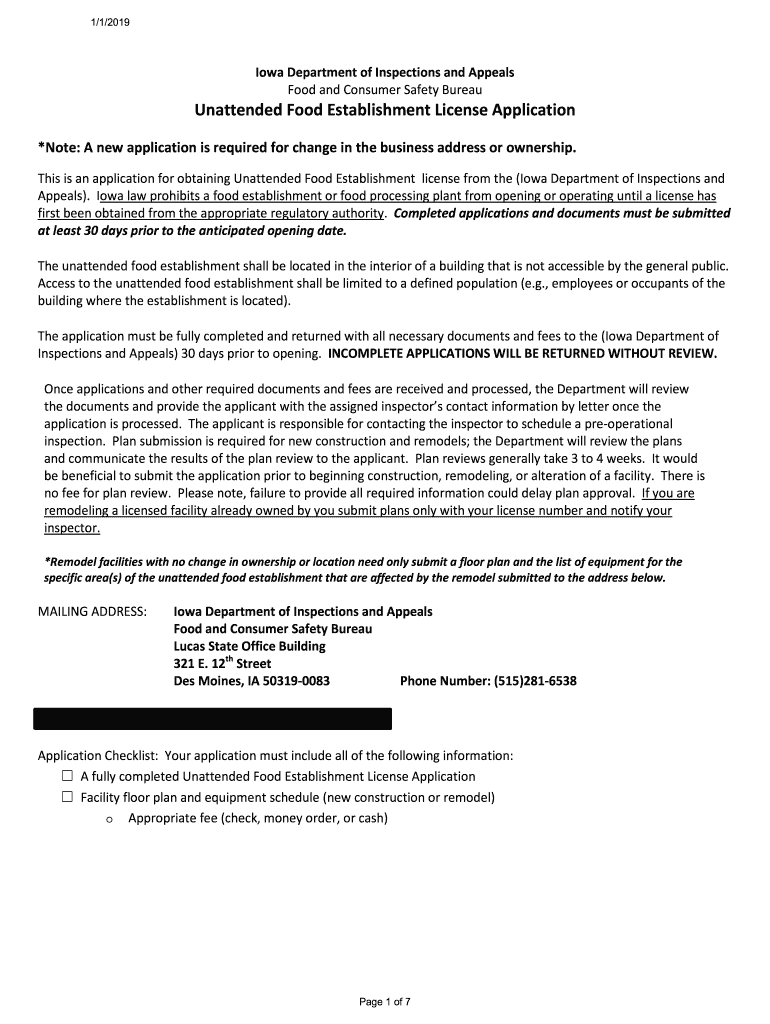 1/1/2019

Iowa Department of Inspections and Appeals
Food and Consumer Safety Bureau
Unattended Food Establishment License Application

*Note: A new application is required for change in the business address or ownership.

This is an application for obtaining Unattended Food Establishment license from the (Iowa Department of Inspections and Appeals). Iowa law prohibits a food establishment or food processing plant from opening or operating until a license has first been obtained from the appropriate regulatory authority. Completed applications and documents must be submitted at least 30 days prior to the anticipated opening date.

The unattended food establishment shall be located in the interior of a building that is not accessible by the general public. Access to the unattended food establishment shall be limited to a defined population (e.g., employees or occupants of the building where the establishment is located).

The application must be fully completed and returned with all necessary documents and fees to the (Iowa Department of Inspections and Appeals) 30 days prior to opening. INCOMPLETE APPLICATIONS WILL BE RETURNED WITHOUT REVIEW.

Once applications and other required documents and fees are received and processed, the Department will review the documents and provide the applicant with the assigned inspector's contact information by letter once the application is processed. The applicant is responsible for contacting the inspector to schedule a pre-operational inspection. Plan submission is required for new construction and remodels; the Department will review the plans and communicate the results of the plan review to the applicant. Plan reviews generally take 3 to 4 weeks. It would be beneficial to submit the application prior to beginning construction, remodeling, or alteration of a facility. There is no fee for plan review. Please note, failure to provide all required information could delay plan approval. If you are remodeling a licensed facility already owned by you submit plans only with your license number and notify your inspector.

*Remodel facilities with no change in ownership or location need only submit a floor plan and the list of equipment for the specific area(s) of the unattended food establishment that are affected by the remodel submitted to the address below.

MAILING ADDRESS: Iowa Department of Inspections and Appeals
Food and Consumer Safety Bureau
Lucas State Office Building
321 E. 12$^{th}$ Street
Des Moines, IA 50319-0083 Phone Number: (515)281-6538

Application Checklist: Your application must include all of the following information:
☐ A fully completed Unattended Food Establishment License Application
☐ Facility floor plan and equipment schedule (new construction or remodel)
o Appropriate fee (check, money order, or cash)

Page 1 of 7